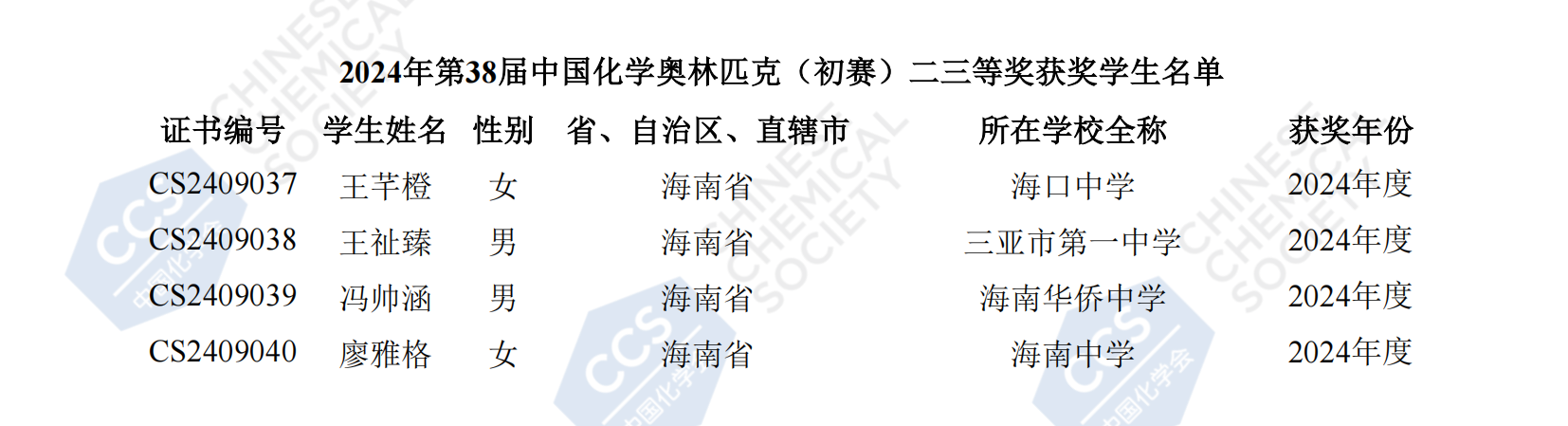 2024年第38届中国化学奥林匹克（初赛）二三等奖获奖学生名单

| 证书编号 | 学生姓名 | 性别 | 省、自治区、直辖市 | 所在学校全称 | 获奖年份 |
|---|---|---|---|---|---|
| CS2409037 | 王芊橙 | 女 | 海南省 | 海口中学 | 2024年度 |
| CS2409038 | 王祉臻 | 男 | 海南省 | 三亚市第一中学 | 2024年度 |
| CS2409039 | 冯帅涵 | 男 | 海南省 | 海南华侨中学 | 2024年度 |
| CS2409040 | 廖雅格 | 女 | 海南省 | 海南中学 | 2024年度 |

CHINESE CHEMICAL SOCIETY CCS 中国化学会